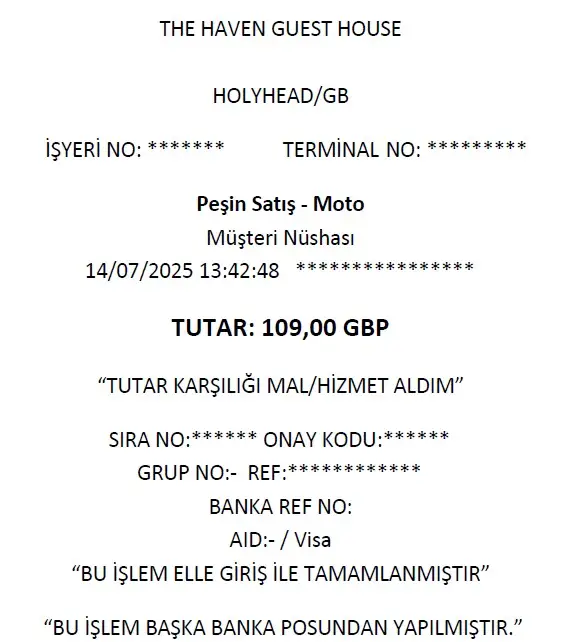 THE HAVEN GUEST HOUSE

HOLYHEAD/GB

İŞYERİ NO: *******  TERMİNAL NO: *********

Peşin Satış - Moto
Müşteri Nüshası
14/07/2025 13:42:48 ****************

TUTAR: 109,00 GBP

“TUTAR KARŞILIĞI MAL/HİZMET ALDIM”

SIRA NO:****** ONAY KODU:******
GRUP NO:- REF:************
BANKA REF NO:
AID:- / Visa
“BU İŞLEM ELLE GİRİŞ İLE TAMAMLANMIŞTIR”

“BU İŞLEM BAŞKA BANKA POSUNDAN YAPILMIŞTIR.”